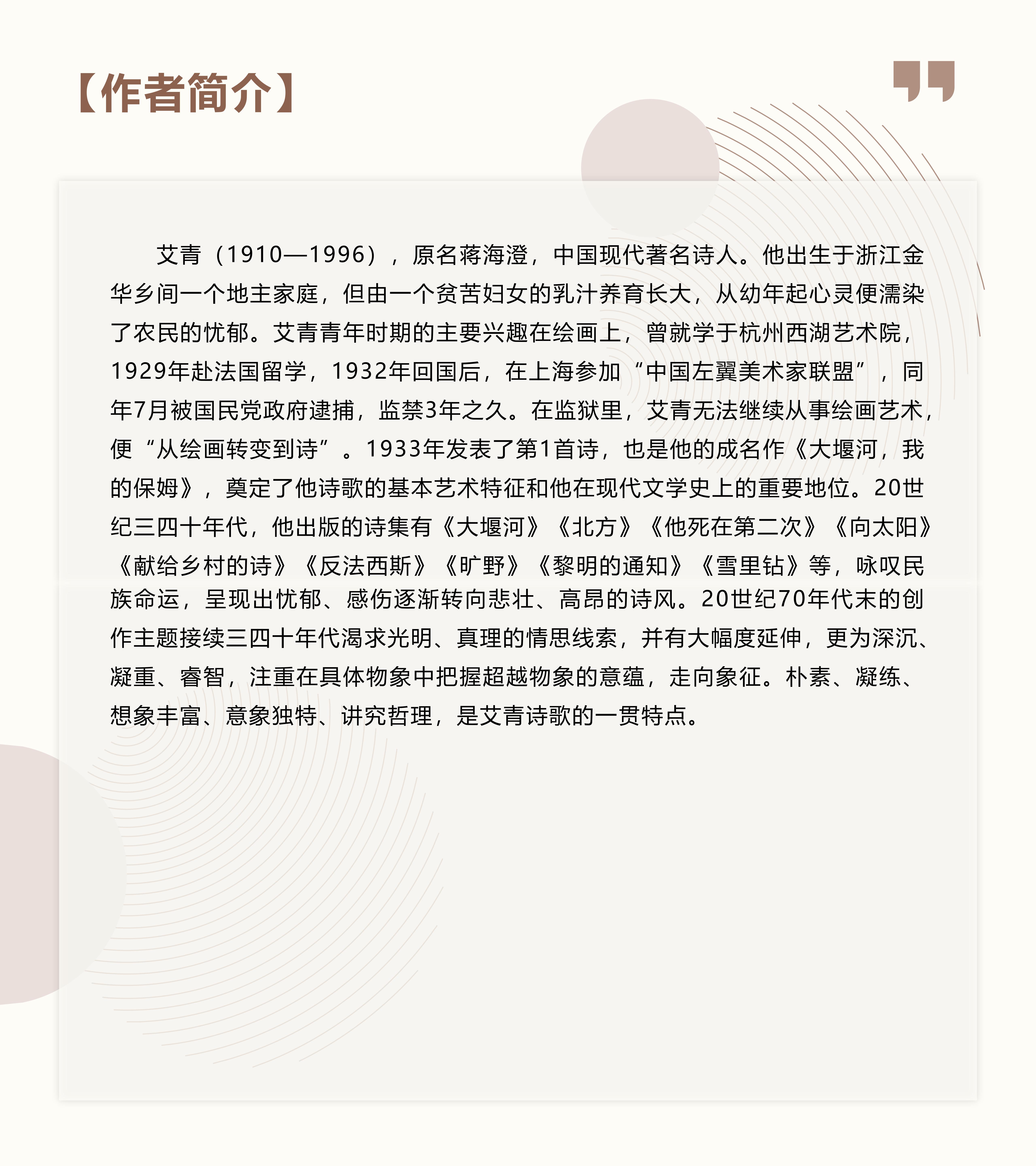 【作者简介】

艾青（1910—1996），原名蒋海澄，中国现代著名诗人。他出生于浙江金华乡间一个地主家庭，但由一个贫苦妇女的乳汁养育长大，从幼年起心灵便濡染了农民的忧郁。艾青青年时期的主要兴趣在绘画上，曾就学于杭州西湖艺术院，1929年赴法国留学，1932年回国后，在上海参加“中国左翼美术家联盟”，同年7月被国民党政府逮捕，监禁3年之久。在监狱里，艾青无法继续从事绘画艺术，便“从绘画转变到诗”。1933年发表了第1首诗，也是他的成名作《大堰河，我的保姆》，奠定了他诗歌的基本艺术特征和他在现代文学史上的重要地位。20世纪三四十年代，他出版的诗集有《大堰河》《北方》《他死在第二次》《向太阳》《献给乡村的诗》《反法西斯》《旷野》《黎明的通知》《雪里钻》等，咏叹民族命运，呈现出忧郁、感伤逐渐转向悲壮、高昂的诗风。20世纪70年代末的创作主题接续三四十年代渴求光明、真理的情思线索，并有大幅度延伸，更为深沉、凝重、睿智，注重在具体物象中把握超越物象的意蕴，走向象征。朴素、凝练、想象丰富、意象独特、讲究哲理，是艾青诗歌的一贯特点。